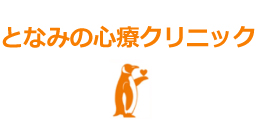 となみの心療クリニック